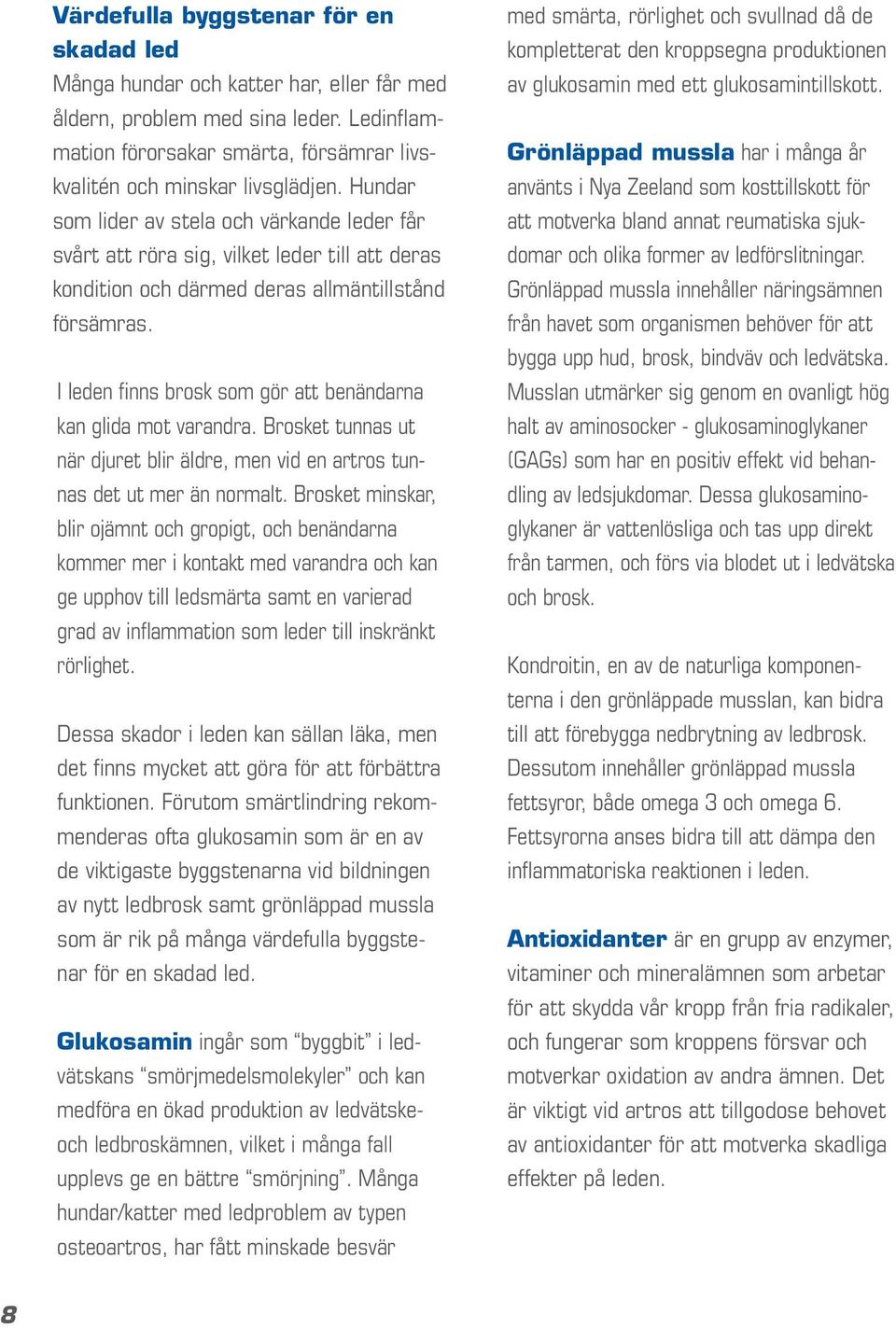 Värdefulla byggstenar för en skadad led
Många hundar och katter har, eller får med åldern, problem med sina leder. Ledinflammation förorsakar smärta, försämrar livskvalitén och minskar livsglädjen. Hundar som lider av stela och värkande leder får svårt att röra sig, vilket leder till att deras kondition och därmed deras allmäntillstånd försämras.

I leden finns brosk som gör att benändarna kan glida mot varandra. Brosket tunnas ut när djuret blir äldre, men vid en artros tunnas det ut mer än normalt. Brosket minskar, blir ojämnt och gropigt, och benändarna kommer mer i kontakt med varandra och kan ge upphov till ledsmärta samt en varierad grad av inflammation som leder till inskränkt rörlighet.

Dessa skador i leden kan sällan läka, men det finns mycket att göra för att förbättra funktionen. Förutom smärtlindring rekommenderas ofta glukosamin som är en av de viktigaste byggstenarna vid bildningen av nytt ledbrosk samt grönläppad mussla som är rik på många värdefulla byggstenar för en skadad led.

Glukosamin ingår som “byggbit” i ledvätskans “smörjmedelsmolekyler” och kan medföra en ökad produktion av ledvätske- och ledbroskämnen, vilket i många fall upplevs ge en bättre “smörjning”. Många hundar/katter med ledproblem av typen osteoartros, har fått minskade besvär med smärta, rörlighet och svullnad då de kompletterat den kroppsegna produktionen av glukosamin med ett glukosamintillskott.

Grönläppad mussla har i många år använts i Nya Zeeland som kosttillskott för att motverka bland annat reumatiska sjukdomar och olika former av ledförslitningar. Grönläppad mussla innehåller näringsämnen från havet som organismen behöver för att bygga upp hud, brosk, bindväv och ledvätska. Musslan utmärker sig genom en ovanligt hög halt av aminosocker - glukosaminoglykaner (GAGs) som har en positiv effekt vid behandling av ledsjukdomar. Dessa glukosaminoglykaner är vattenlösliga och tas upp direkt från tarmen, och förs via blodet ut i ledvätska och brosk.

Kondroitin, en av de naturliga komponenterna i den grönläppade musslan, kan bidra till att förebygga nedbrytning av ledbrosk. Dessutom innehåller grönläppad mussla fettsyror, både omega 3 och omega 6. Fettsyrorna anses bidra till att dämpa den inflammatoriska reaktionen i leden.

Antioxidanter är en grupp av enzymer, vitaminer och mineralämnen som arbetar för att skydda vår kropp från fria radikaler, och fungerar som kroppens försvar och motverkar oxidation av andra ämnen. Det är viktigt vid artros att tillgodose behovet av antioxidanter för att motverka skadliga effekter på leden.

8